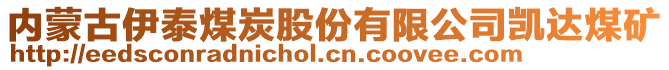 内蒙古伊泰煤炭股份有限公司凯达煤矿
http://eedsconradnichol.cn.coovee.com